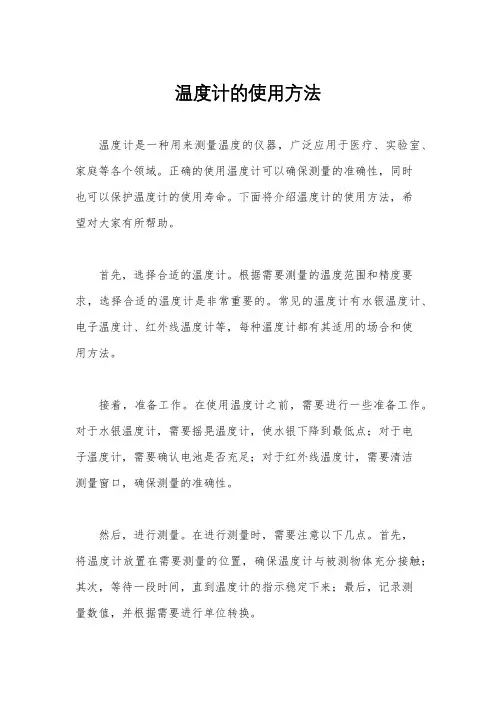 温度计的使用方法

温度计是一种用来测量温度的仪器，广泛应用于医疗、实验室、家庭等各个领域。正确的使用温度计可以确保测量的准确性，同时也可以保护温度计的使用寿命。下面将介绍温度计的使用方法，希望对大家有所帮助。

首先，选择合适的温度计。根据需要测量的温度范围和精度要求，选择合适的温度计是非常重要的。常见的温度计有水银温度计、电子温度计、红外线温度计等，每种温度计都有其适用的场合和使用方法。

接着，准备工作。在使用温度计之前，需要进行一些准备工作。对于水银温度计，需要摇晃温度计，使水银下降到最低点；对于电子温度计，需要确认电池是否充足；对于红外线温度计，需要清洁测量窗口，确保测量的准确性。

然后，进行测量。在进行测量时，需要注意以下几点。首先，将温度计放置在需要测量的位置，确保温度计与被测物体充分接触；其次，等待一段时间，直到温度计的指示稳定下来；最后，记录测量数值，并根据需要进行单位转换。